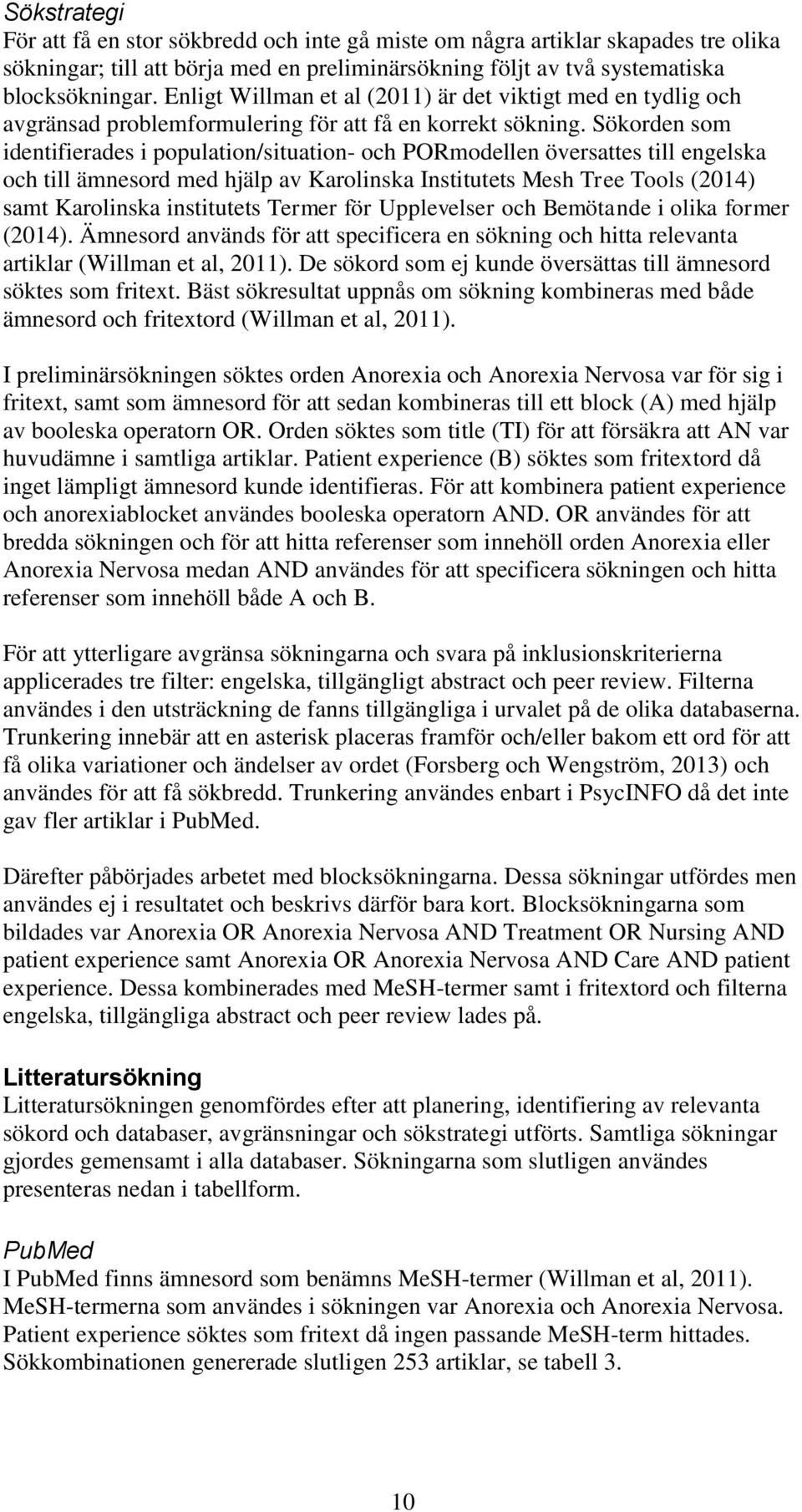 Sökstrategi
För att få en stor sökbredd och inte gå miste om några artiklar skapades tre olika sökningar; till att börja med en preliminärsökning följt av två systematiska blocksökningar. Enligt Willman et al (2011) är det viktigt med en tydlig och avgränsad problemformulering för att få en korrekt sökning. Sökorden som identifierades i population/situation- och PORmodellen översattes till engelska och till ämnesord med hjälp av Karolinska Institutets Mesh Tree Tools (2014) samt Karolinska institutets Termer för Upplevelser och Bemötande i olika former (2014). Ämnesord används för att specificera en sökning och hitta relevanta artiklar (Willman et al, 2011). De sökord som ej kunde översättas till ämnesord söktes som fritext. Bäst sökresultat uppnås om sökning kombineras med både ämnesord och fritextord (Willman et al, 2011).

I preliminärsökningen söktes orden Anorexia och Anorexia Nervosa var för sig i fritext, samt som ämnesord för att sedan kombineras till ett block (A) med hjälp av booleska operatorn OR. Orden söktes som title (TI) för att försäkra att AN var huvudämne i samtliga artiklar. Patient experience (B) söktes som fritextord då inget lämpligt ämnesord kunde identifieras. För att kombinera patient experience och anorexiablocket användes booleska operatorn AND. OR användes för att bredda sökningen och för att hitta referenser som innehöll orden Anorexia eller Anorexia Nervosa medan AND användes för att specificera sökningen och hitta referenser som innehöll både A och B.

För att ytterligare avgränsa sökningarna och svara på inklusionskriterierna applicerades tre filter: engelska, tillgängligt abstract och peer review. Filterna användes i den utsträckning de fanns tillgängliga i urvalet på de olika databaserna. Trunkering innebär att en asterisk placeras framför och/eller bakom ett ord för att få olika variationer och ändelser av ordet (Forsberg och Wengström, 2013) och användes för att få sökbredd. Trunkering användes enbart i PsycINFO då det inte gav fler artiklar i PubMed.

Därefter påbörjades arbetet med blocksökningarna. Dessa sökningar utfördes men användes ej i resultatet och beskrivs därför bara kort. Blocksökningarna som bildades var Anorexia OR Anorexia Nervosa AND Treatment OR Nursing AND patient experience samt Anorexia OR Anorexia Nervosa AND Care AND patient experience. Dessa kombinerades med MeSH-termer samt i fritextord och filterna engelska, tillgängliga abstract och peer review lades på.

Litteratursökning
Litteratursökningen genomfördes efter att planering, identifiering av relevanta sökord och databaser, avgränsningar och sökstrategi utförts. Samtliga sökningar gjordes gemensamt i alla databaser. Sökningarna som slutligen användes presenteras nedan i tabellform.

PubMed
I PubMed finns ämnesord som benämns MeSH-termer (Willman et al, 2011). MeSH-termerna som användes i sökningen var Anorexia och Anorexia Nervosa. Patient experience söktes som fritext då ingen passande MeSH-term hittades. Sökkombinationen genererade slutligen 253 artiklar, se tabell 3.

10